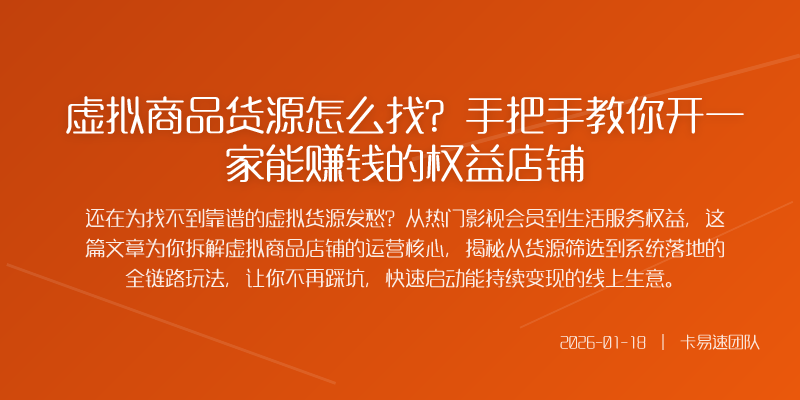 虚拟商品货源怎么找？手把手教你开一家能赚钱的权益店铺

还在为找不到靠谱的虚拟货源发愁？从热门影视会员到生活服务权益，这篇文章为你拆解虚拟商品店铺的运营核心，揭秘从货源筛选到系统落地的全链路玩法，让你不再踩坑，快速启动能持续变现的线上生意。

2026-01-18 | 卡易速团队